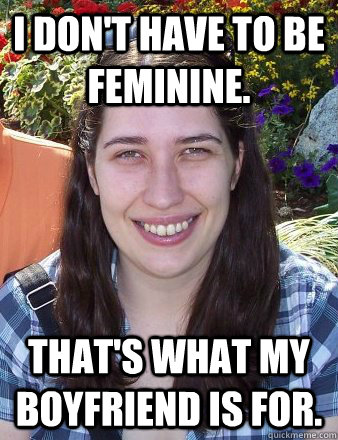 I DON'T HAVE TO BE FEMININE.

THAT'S WHAT MY BOYFRIEND IS FOR.

quickmeme.com